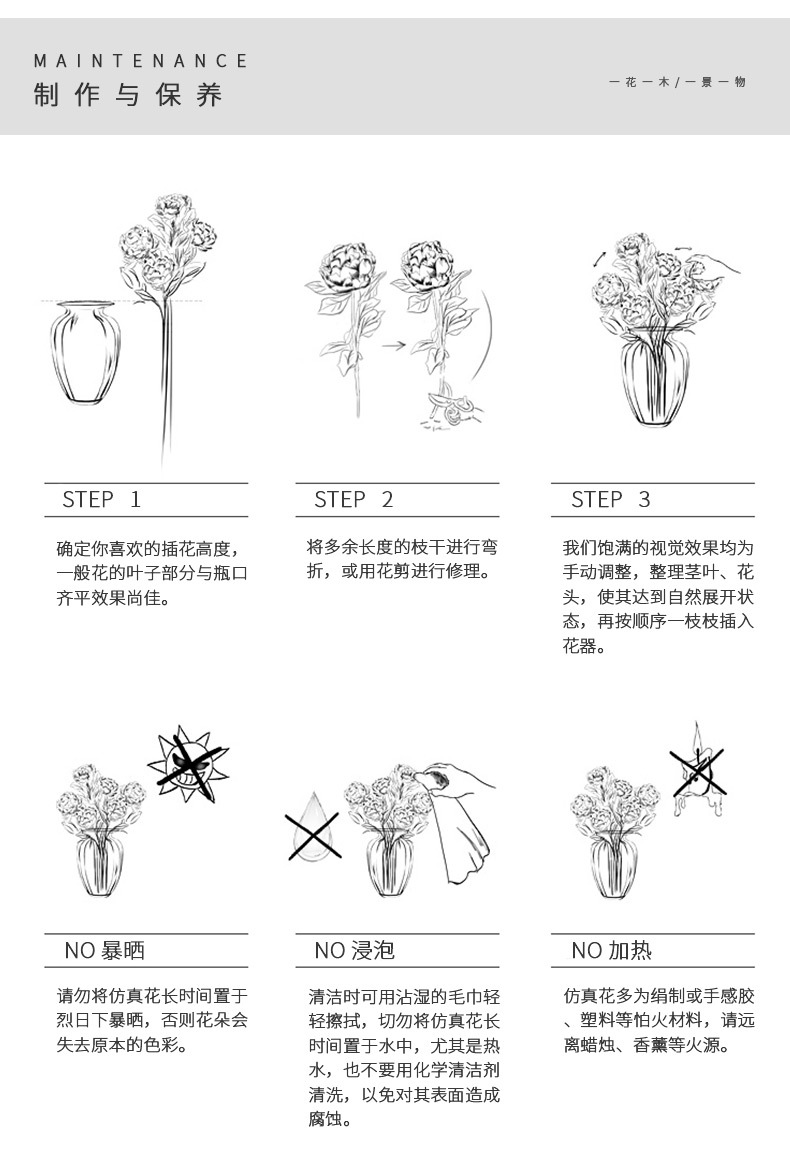 MAINTENANCE
制作与保养

一花一木/一景一物

STEP 1

确定你喜欢的插花高度，一般花的叶子部分与瓶口齐平效果尚佳。

STEP 2

将多余长度的枝干进行弯折，或用花剪进行修理。

STEP 3

我们饱满的视觉效果均为手动调整，整理茎叶、花头，使其达到自然展开状态，再按顺序一枝枝插入花器。

NO 暴晒

请勿将仿真花长时间置于烈日下暴晒，否则花朵会失去原本的色彩。

NO 浸泡

清洁时可用沾湿的毛巾轻轻擦拭，切勿将仿真花长时间置于水中，尤其是热水，也不要用化学清洁剂清洗，以免对其表面造成腐蚀。

NO 加热

仿真花多为绢制或手感胶、塑料等怕火材料，请远离蜡烛、香薰等火源。